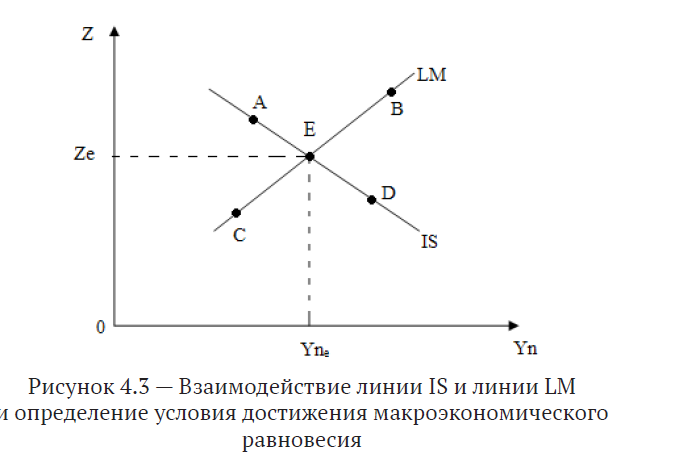 Z

LM

A

B

E

Ze

D

C

IS

0

$Yn_e$

Yn

Рисунок 4.3 — Взаимодействие линии IS и линии LM и определение условия достижения макроэкономического равновесия